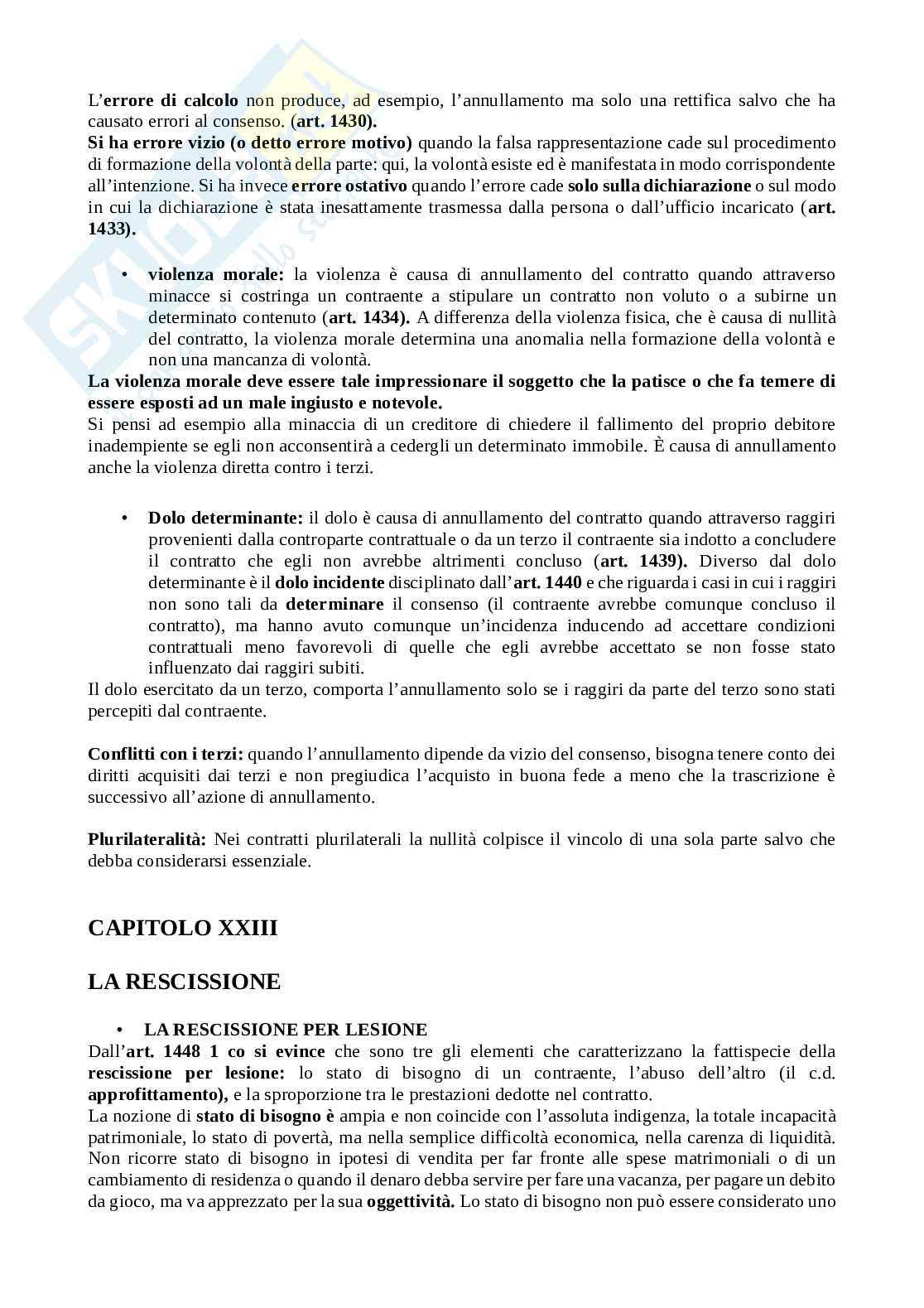 L'errore di calcolo non produce, ad esempio, l'annullamento ma solo una rettifica salvo che ha causato errori al consenso. (art. 1430).
Si ha errore vizio (o detto errore motivo) quando la falsa rappresentazione cade sul procedimento di formazione della volontà della parte: qui, la volontà esiste ed è manifestata in modo corrispondente all'intenzione. Si ha invece errore ostativo quando l'errore cade solo sulla dichiarazione o sul modo in cui la dichiarazione è stata inesattamente trasmessa dalla persona o dall'ufficio incaricato (art. 1433).

• violenza morale: la violenza è causa di annullamento del contratto quando attraverso minacce si costringa un contraente a stipulare un contratto non voluto o a subirne un determinato contenuto (art. 1434). A differenza della violenza fisica, che è causa di nullità del contratto, la violenza morale determina una anomalia nella formazione della volontà e non una mancanza di volontà.
La violenza morale deve essere tale impressionare il soggetto che la patisce o che fa temere di essere esposti ad un male ingiusto e notevole.
Si pensi ad esempio alla minaccia di un creditore di chiedere il fallimento del proprio debitore inadempiente se egli non acconsentirà a cedergli un determinato immobile. È causa di annullamento anche la violenza diretta contro i terzi.

• Dolo determinante: il dolo è causa di annullamento del contratto quando attraverso raggiri provenienti dalla controparte contrattuale o da un terzo il contraente sia indotto a concludere il contratto che egli non avrebbe altrimenti concluso (art. 1439). Diverso dal dolo determinante è il dolo incidente disciplinato dall'art. 1440 e che riguarda i casi in cui i raggiri non sono tali da determinare il consenso (il contraente avrebbe comunque concluso il contratto), ma hanno avuto comunque un'incidenza inducendo ad accettare condizioni contrattuali meno favorevoli di quelle che egli avrebbe accettato se non fosse stato influenzato dai raggiri subiti.
Il dolo esercitato da un terzo, comporta l'annullamento solo se i raggiri da parte del terzo sono stati percepiti dal contraente.

Conflitti con i terzi: quando l'annullamento dipende da vizio del consenso, bisogna tenere conto dei diritti acquisiti dai terzi e non pregiudica l'acquisto in buona fede a meno che la trascrizione è successivo all'azione di annullamento.

Plurilateralità: Nei contratti plurilaterali la nullità colpisce il vincolo di una sola parte salvo che debba considerarsi essenziale.

CAPITOLO XXIII

LA RESCISSIONE

• LA RESCISSIONE PER LESIONE
Dall'art. 1448 1 co si evince che sono tre gli elementi che caratterizzano la fattispecie della rescissione per lesione: lo stato di bisogno di un contraente, l'abuso dell'altro (il c.d. approfittamento), e la sproporzione tra le prestazioni dedotte nel contratto.
La nozione di stato di bisogno è ampia e non coincide con l'assoluta indigenza, la totale incapacità patrimoniale, lo stato di povertà, ma nella semplice difficoltà economica, nella carenza di liquidità. Non ricorre stato di bisogno in ipotesi di vendita per far fronte alle spese matrimoniali o di un cambiamento di residenza o quando il denaro debba servire per fare una vacanza, per pagare un debito da gioco, ma va apprezzato per la sua oggettività. Lo stato di bisogno non può essere considerato uno